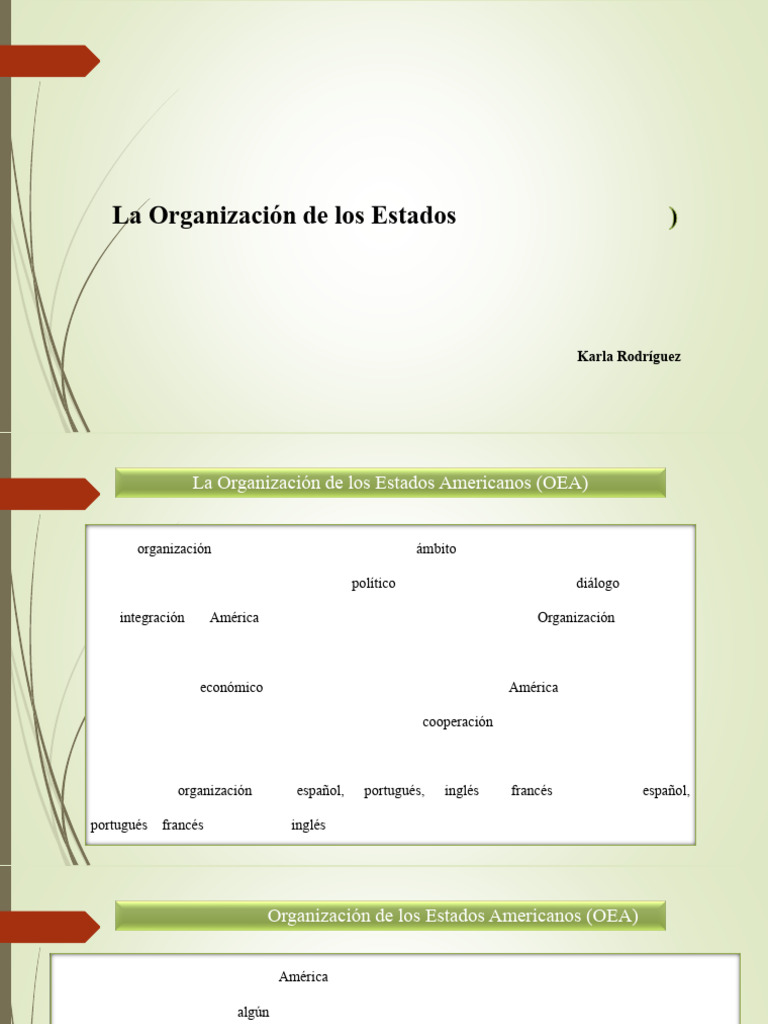 La Organización de los Estados )

Karla Rodríguez

La Organización de los Estados Americanos (OEA)

organización ámbito

político diálogo

integración América Organización

económico América

cooperación

organización español, portugués, inglés francés español,

portugués francés inglés

Organización de los Estados Americanos (OEA)

América

algún